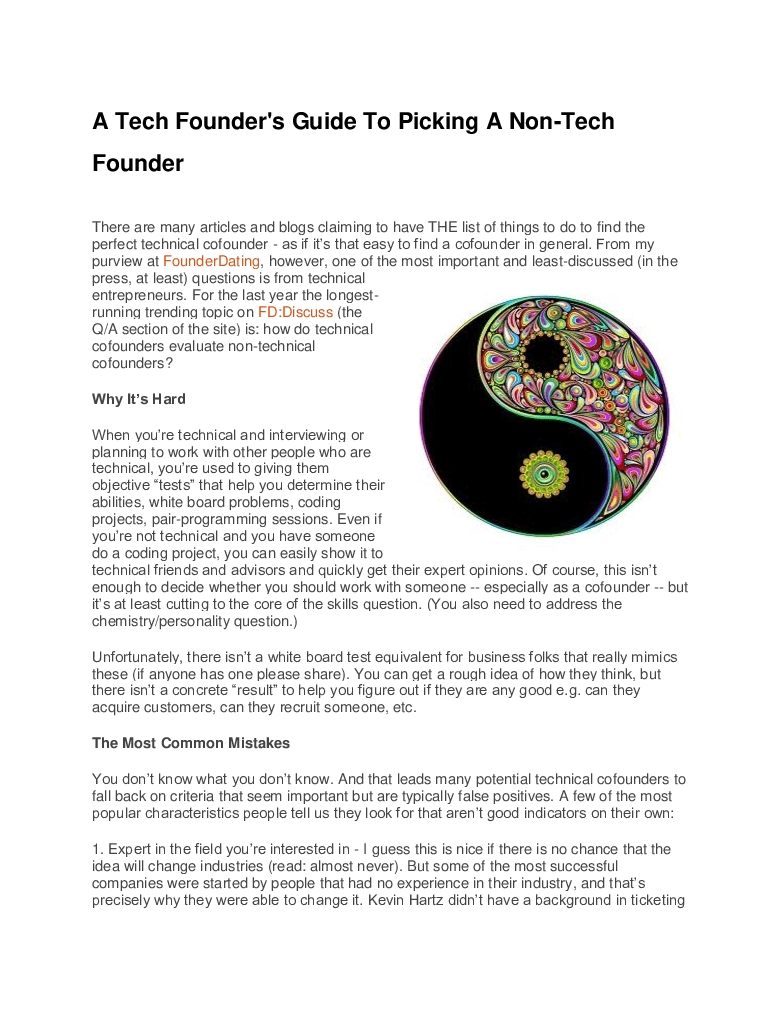 A Tech Founder's Guide To Picking A Non-Tech Founder

There are many articles and blogs claiming to have THE list of things to do to find the perfect technical cofounder - as if it's that easy to find a cofounder in general. From my purview at FounderDating, however, one of the most important and least-discussed (in the press, at least) questions is from technical entrepreneurs. For the last year the longest-running trending topic on FD:Discuss (the Q/A section of the site) is: how do technical cofounders evaluate non-technical cofounders?

Why It's Hard

When you're technical and interviewing or planning to work with other people who are technical, you're used to giving them objective "tests" that help you determine their abilities, white board problems, coding projects, pair-programming sessions. Even if you're not technical and you have someone do a coding project, you can easily show it to technical friends and advisors and quickly get their expert opinions. Of course, this isn't enough to decide whether you should work with someone -- especially as a cofounder -- but it's at least cutting to the core of the skills question. (You also need to address the chemistry/personality question.)

Unfortunately, there isn't a white board test equivalent for business folks that really mimics these (if anyone has one please share). You can get a rough idea of how they think, but there isn't a concrete "result" to help you figure out if they are any good e.g. can they acquire customers, can they recruit someone, etc.

The Most Common Mistakes

You don't know what you don't know. And that leads many potential technical cofounders to fall back on criteria that seem important but are typically false positives. A few of the most popular characteristics people tell us they look for that aren't good indicators on their own:

1. Expert in the field you're interested in - I guess this is nice if there is no chance that the idea will change industries (read: almost never). But some of the most successful companies were started by people that had no experience in their industry, and that's precisely why they were able to change it. Kevin Hartz didn't have a background in ticketing